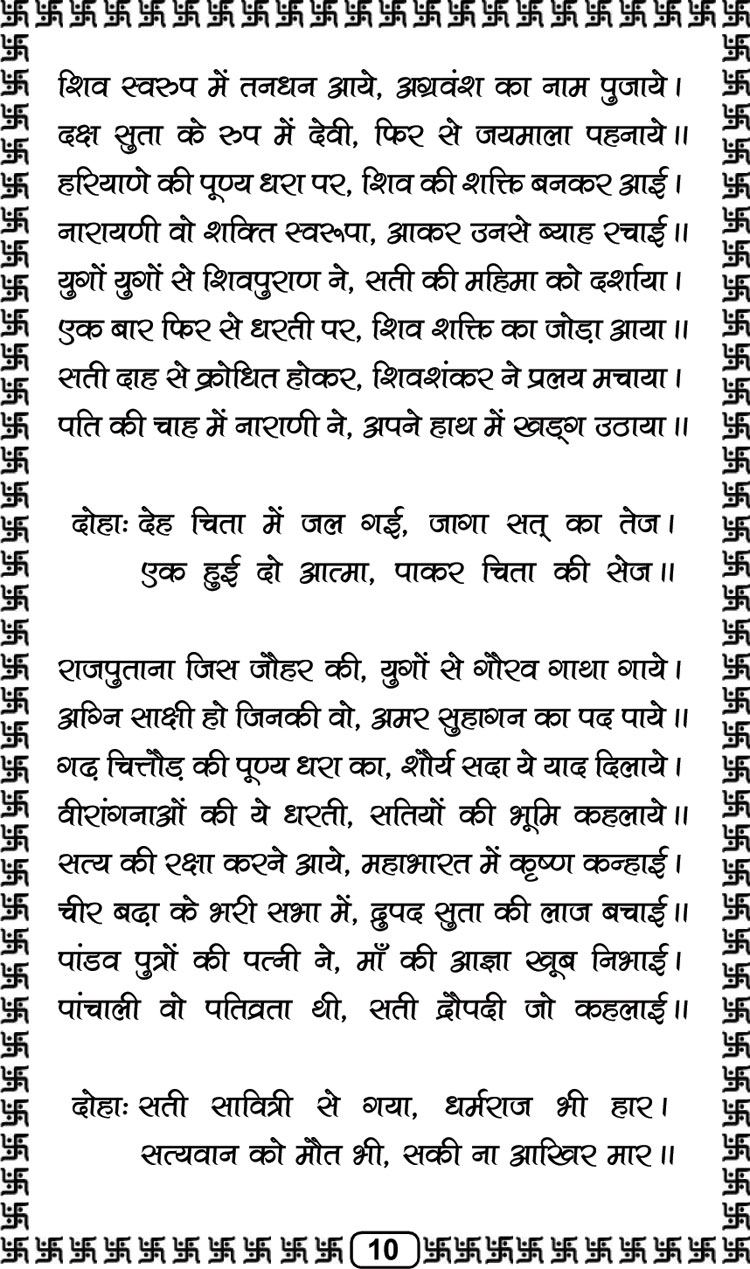 शिव स्वरुप में तनधन आये, अग्रवंश का नाम पुजाये।
दक्ष सुता के रुप में देवी, फिर से जयमाला पहनाये॥
हरियाणे की पूण्य धरा पर, शिव की शक्ति बनकर आई।
नारायणी वो शक्ति स्वरूपा, आकर उनसे ब्याह रचाई॥
युगों युगों से शिवपुराण ने, सती की महिमा को दर्शाया।
एक बार फिर से धरती पर, शिव शक्ति का जोड़ा आया॥
सती दाह से क्रोधित होकर, शिवशंकर ने प्रलय मचाया।
पति की चाह में नाराणी ने, अपने हाथ में खड्ग उठाया॥

दोहाः देह चिता में जल गई, जागा सत् का तेज।
एक हुई दो आत्मा, पाकर चिता की सेज॥

राजपुताना जिस जौहर की, युगों से गौरव गाथा गाये।
अग्नि साक्षी हो जिनकी वो, अमर सुहागन का पद पाये॥
गढ चित्तौड़ की पूण्य धरा का, शौर्य सदा ये याद दिलाये।
वीरांगनाओं की ये धरती, सतियों की भूमि कहलाये॥
सत्य की रक्षा करने आये, महाभारत में कृष्ण कन्हाई।
चीर बढ़ा के भरी सभा में, द्रुपद सुता की लाज बचाई॥
पांडव पुत्रों की पत्नी ने, माँ की आज्ञा खूब निभाई।
पांचाली वो पतिव्रता थी, सती द्रौपदी जो कहलाई॥

दोहाः सती सावित्री से गया, धर्मराज भी हार।
सत्यवान को मौत भी, सकी ना आखिर मार॥

10